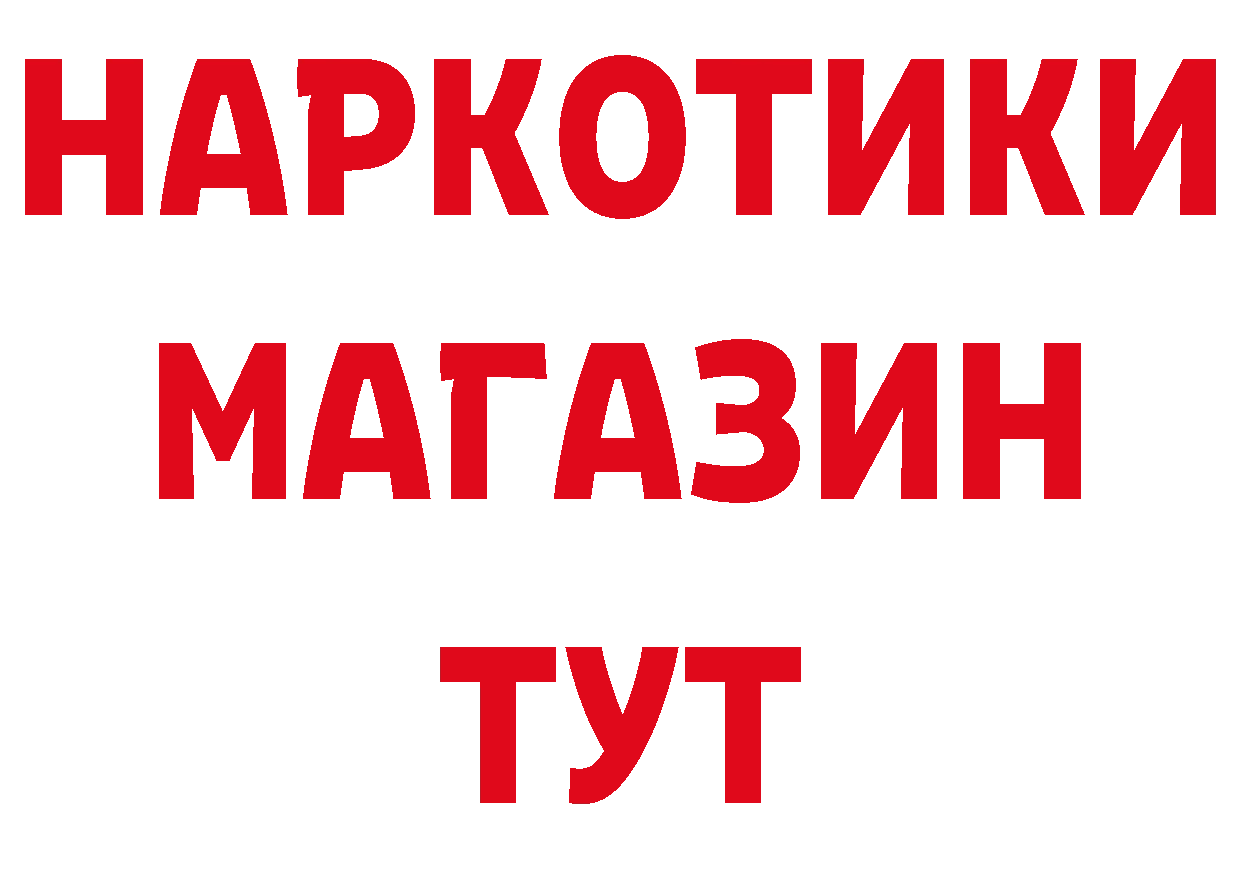 НАРКОТИКИ МАГАЗИН ТУТ